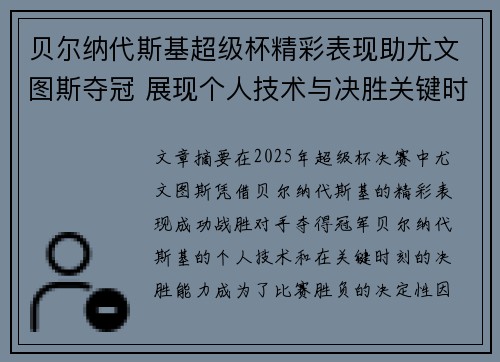 贝尔纳代斯基超级杯精彩表现助尤文图斯夺冠 展现个人技术与决胜关键时

文章摘要在2025年超级杯决赛中尤文图斯凭借贝尔纳代斯基的精彩表现成功战胜对手夺得冠军贝尔纳代斯基的个人技术和在关键时刻的决胜能力成为了比赛胜负的决定性因